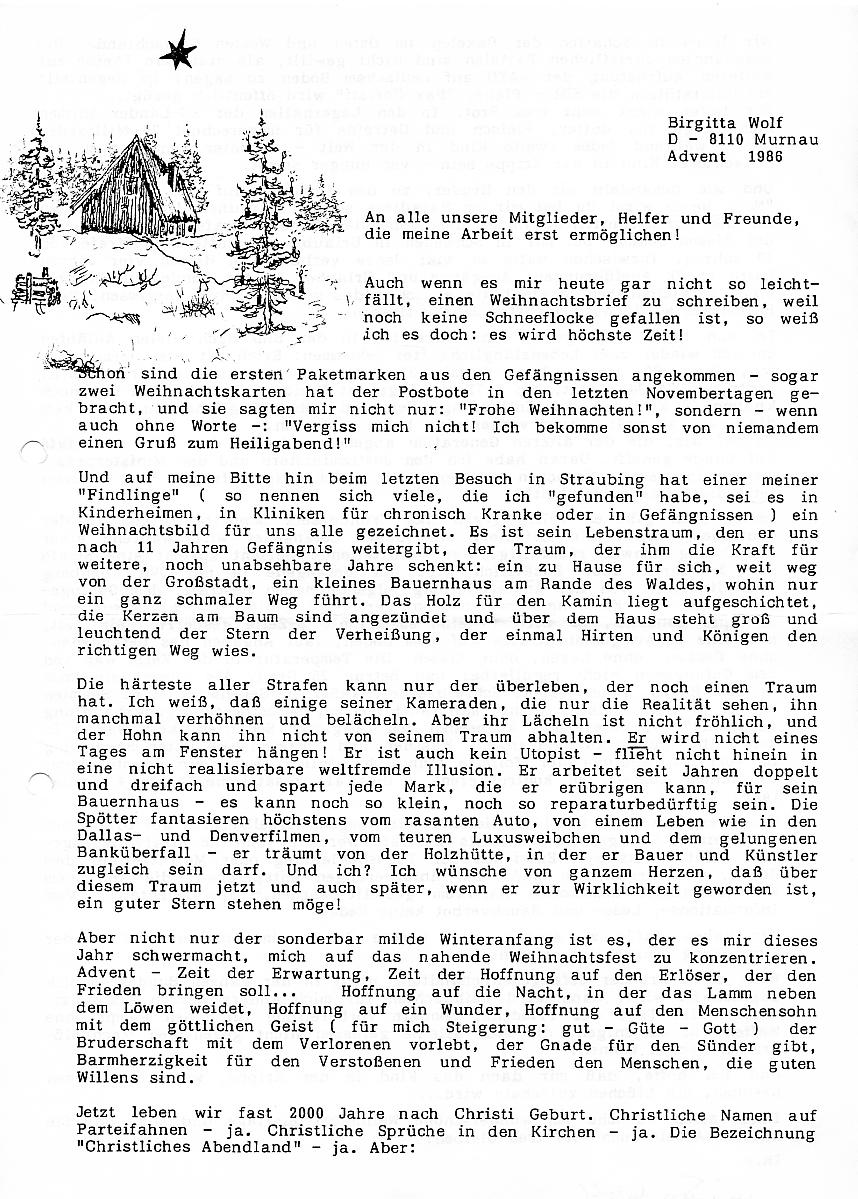 Birgitta Wolf
D - 8110 Murnau
Advent 1986

An alle unsere Mitglieder, Helfer und Freunde, die meine Arbeit erst ermöglichen!

Auch wenn es mir heute gar nicht so leichtfällt, einen Weihnachtsbrief zu schreiben, weil noch keine Schneeflocke gefallen ist, so weiß ich es doch: es wird höchste Zeit!

Schon sind die ersten Paketmarken aus den Gefängnissen angekommen - sogar zwei Weihnachtskarten hat der Postbote in den letzten Novembertagen gebracht, und sie sagten mir nicht nur: "Frohe Weihnachten!", sondern - wenn auch ohne Worte -: "Vergiss mich nicht! Ich bekomme sonst von niemandem einen Gruß zum Heiligabend!"

Und auf meine Bitte hin beim letzten Besuch in Straubing hat einer meiner "Findlinge" ( so nennen sich viele, die ich "gefunden" habe, sei es in Kinderheimen, in Kliniken für chronisch Kranke oder in Gefängnissen ) ein Weihnachtsbild für uns alle gezeichnet. Es ist sein Lebenstraum, den er uns nach 11 Jahren Gefängnis weitergibt, der Traum, der ihm die Kraft für weitere, noch unabsehbare Jahre schenkt: ein zu Hause für sich, weit weg von der Großstadt, ein kleines Bauernhaus am Rande des Waldes, wohin nur ein ganz schmaler Weg führt. Das Holz für den Kamin liegt aufgeschichtet, die Kerzen am Baum sind angezündet und über dem Haus steht groß und leuchtend der Stern der Verheißung, der einmal Hirten und Königen den richtigen Weg wies.

Die härteste aller Strafen kann nur der überleben, der noch einen Traum hat. Ich weiß, daß einige seiner Kameraden, die nur die Realität sehen, ihn manchmal verhöhnen und belächeln. Aber ihr Lächeln ist nicht fröhlich, und der Hohn kann ihn nicht von seinem Traum abhalten. Er wird nicht eines Tages am Fenster hängen! Er ist auch kein Utopist - flieht nicht hinein in eine nicht realisierbare weltfremde Illusion. Er arbeitet seit Jahren doppelt und dreifach und spart jede Mark, die er erübrigen kann, für sein Bauernhaus - es kann noch so klein, noch so reparaturbedürftig sein. Die Spötter fantasieren höchstens vom rasanten Auto, von einem Leben wie in den Dallas- und Denverfilmen, vom teuren Luxusweibchen und dem gelungenen Banküberfall - er träumt von der Holzhütte, in der er Bauer und Künstler zugleich sein darf. Und ich? Ich wünsche von ganzem Herzen, daß über diesem Traum jetzt und auch später, wenn er zur Wirklichkeit geworden ist, ein guter Stern stehen möge!

Aber nicht nur der sonderbar milde Winteranfang ist es, der es mir dieses Jahr schwermacht, mich auf das nahende Weihnachtsfest zu konzentrieren. Advent - Zeit der Erwartung, Zeit der Hoffnung auf den Erlöser, der den Frieden bringen soll... Hoffnung auf die Nacht, in der das Lamm neben dem Löwen weidet, Hoffnung auf ein Wunder, Hoffnung auf den Menschensohn mit dem göttlichen Geist ( für mich Steigerung: gut - Güte - Gott ) der Bruderschaft mit dem Verlorenen vorlebt, der Gnade für den Sünder gibt, Barmherzigkeit für den Verstoßenen und Frieden den Menschen, die guten Willens sind.

Jetzt leben wir fast 2000 Jahre nach Christi Geburt. Christliche Namen auf Parteifahnen - ja. Christliche Sprüche in den Kirchen - ja. Die Bezeichnung "Christliches Abendland" - ja. Aber: